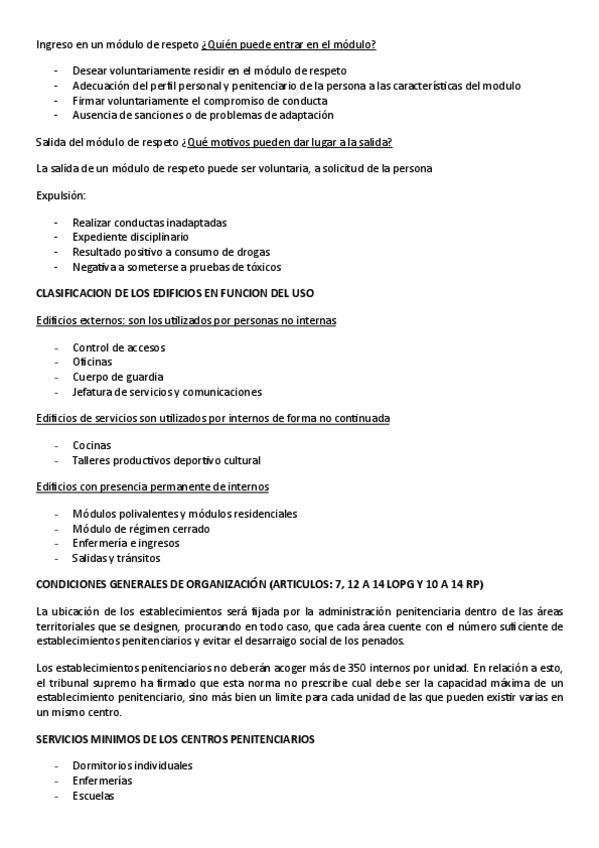 Ingreso en un módulo de respeto ¿Quién puede entrar en el módulo?

- Desear voluntariamente residir en el módulo de respeto
- Adecuación del perfil personal y penitenciario de la persona a las características del modulo
- Firmar voluntariamente el compromiso de conducta
- Ausencia de sanciones o de problemas de adaptación

Salida del módulo de respeto ¿Qué motivos pueden dar lugar a la salida?

La salida de un módulo de respeto puede ser voluntaria, a solicitud de la persona

Expulsión:

- Realizar conductas inadaptadas
- Expediente disciplinario
- Resultado positivo a consumo de drogas
- Negativa a someterse a pruebas de tóxicos

CLASIFICACION DE LOS EDIFICIOS EN FUNCION DEL USO

Edificios externos: son los utilizados por personas no internas

- Control de accesos
- Oficinas
- Cuerpo de guardia
- Jefatura de servicios y comunicaciones

Edificios de servicios son utilizados por internos de forma no continuada

- Cocinas
- Talleres productivos deportivo cultural

Edificios con presencia permanente de internos

- Módulos polivalentes y módulos residenciales
- Módulo de régimen cerrado
- Enfermería e ingresos
- Salidas y tránsitos

CONDICIONES GENERALES DE ORGANIZACIÓN (ARTICULOS: 7, 12 A 14 LOPG Y 10 A 14 RP)

La ubicación de los establecimientos será fijada por la administración penitenciaria dentro de las áreas territoriales que se designen, procurando en todo caso, que cada área cuente con el número suficiente de establecimientos penitenciarios y evitar el desarraigo social de los penados.

Los establecimientos penitenciarios no deberán acoger más de 350 internos por unidad. En relación a esto, el tribunal supremo ha firmado que esta norma no prescribe cual debe ser la capacidad máxima de un establecimiento penitenciario, sino más bien un limite para cada unidad de las que pueden existir varias en un mismo centro.

SERVICIOS MINIMOS DE LOS CENTROS PENITENCIARIOS

- Dormitorios individuales
- Enfermerías
- Escuelas